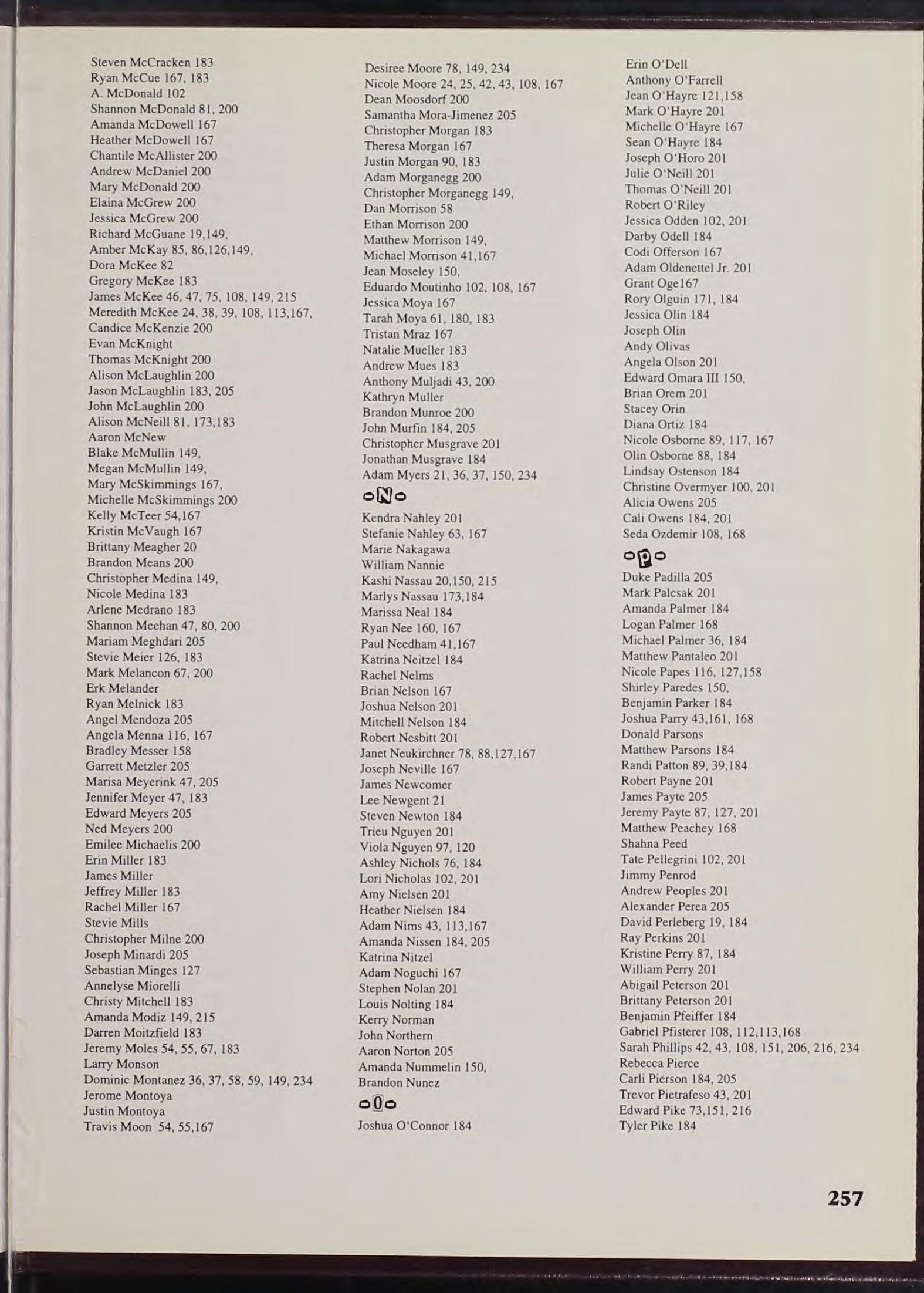 Steven McCracken 183
Ryan McCue 167, 183
A. McDonald 102
Shannon McDonald 81, 200
Amanda McDowell 167
Heather McDowell 167
Chantile McAllister 200
Andrew McDaniel 200
Mary McDonald 200
Elaina McGrew 200
Jessica McGrew 200
Richard McGuane 19,149,
Amber McKay 85, 86,126,149,
Dora McKee 82
Gregory McKee 183
James McKee 46, 47, 75, 108, 149, 215
Meredith McKee 24, 38, 39, 108, 113,167,
Candice McKenzie 200
Evan McKnight
Thomas McKnight 200
Alison McLaughlin 200
Jason McLaughlin 183, 205
John McLaughlin 200
Alison McNeill 81, 173,183
Aaron McNew
Blake McMullin 149,
Megan McMullin 149,
Mary McSkimmings 167,
Michelle McSkimmings 200
Kelly McTeer 54,167
Kristin McVaugh 167
Brittany Meagher 20
Brandon Means 200
Christopher Medina 149,
Nicole Medina 183
Arlene Medrano 183
Shannon Meehan 47, 80, 200
Mariam Meghdari 205
Stevie Meier 126, 183
Mark Melancon 67, 200
Erk Melander
Ryan Melnick 183
Angel Mendoza 205
Angela Menna 116, 167
Bradley Messer 158
Garrett Metzler 205
Marisa Meyerink 47, 205
Jennifer Meyer 47, 183
Edward Meyers 205
Ned Meyers 200
Emilee Michaelis 200
Erin Miller 183
James Miller
Jeffrey Miller 183
Rachel Miller 167
Stevie Mills
Christopher Milne 200
Joseph Minardi 205
Sebastian Minges 127
Annelyse Miorelli
Christy Mitchell 183
Amanda Modiz 149, 215
Darren Moitzfield 183
Jeremy Moles 54, 55, 67, 183
Larry Monson
Dominic Montanez 36, 37, 58, 59, 149, 234
Jerome Montoya
Justin Montoya
Travis Moon 54, 55,167

Desiree Moore 78, 149, 234
Nicole Moore 24, 25, 42, 43, 108, 167
Dean Moosdorf 200
Samantha Mora-Jimenez 205
Christopher Morgan 183
Theresa Morgan 167
Justin Morgan 90, 183
Adam Morganegg 200
Christopher Morganegg 149,
Dan Morrison 58
Ethan Morrison 200
Matthew Morrison 149,
Michael Morrison 41,167
Jean Moseley 150,
Eduardo Moutinho 102, 108, 167
Jessica Moya 167
Tarah Moya 61, 180, 183
Tristan Mraz 167
Natalie Mueller 183
Andrew Mues 183
Anthony Muljadi 43, 200
Kathryn Muller
Brandon Munroe 200
John Murfin 184, 205
Christopher Musgrave 201
Jonathan Musgrave 184
Adam Myers 21, 36, 37, 150, 234

N

Kendra Nahley 201
Stefanie Nahley 63, 167
Marie Nakagawa
William Nannie
Kashi Nassau 20,150, 215
Marlys Nassau 173,184
Marissa Neal 184
Ryan Nee 160, 167
Paul Needham 41,167
Katrina Neitzel 184
Rachel Nelms
Brian Nelson 167
Joshua Nelson 201
Mitchell Nelson 184
Robert Nesbitt 201
Janet Neukirchner 78, 88,127,167
Joseph Neville 167
James Newcomer
Lee Newgent 21
Steven Newton 184
Trieu Nguyen 201
Viola Nguyen 97, 120
Ashley Nichols 76, 184
Lori Nicholas 102, 201
Amy Nielsen 201
Heather Nielsen 184
Adam Nims 43, 113,167
Amanda Nissen 184, 205
Katrina Nitzel
Adam Noguchi 167
Stephen Nolan 201
Louis Nolting 184
Kerry Norman
John Northern
Aaron Norton 205
Amanda Nummelin 150,
Brandon Nunez

O

Joshua O'Connor 184

Erin O'Dell
Anthony O'Farrell
Jean O'Hayre 121,158
Mark O'Hayre 201
Michelle O'Hayre 167
Sean O'Hayre 184
Joseph O'Horo 201
Julie O'Neill 201
Thomas O'Neill 201
Robert O'Riley
Jessica Odden 102, 201
Darby Odell 184
Codi Offerson 167
Adam Oldenettel Jr. 201
Grant Oge167
Rory Olguin 171, 184
Jessica Olin 184
Joseph Olin
Andy Olivas
Angela Olson 201
Edward Omara III 150,
Brian Orem 201
Stacey Orin
Diana Ortiz 184
Nicole Osborne 89, 117, 167
Olin Osborne 88, 184
Lindsay Ostenson 184
Christine Overmyer 100, 201
Alicia Owens 205
Cali Owens 184, 201
Seda Ozdemir 108, 168

P

Duke Padilla 205
Mark Palcsak 201
Amanda Palmer 184
Logan Palmer 168
Michael Palmer 36, 184
Matthew Pantaleo 201
Nicole Papes 116, 127,158
Shirley Paredes 150,
Benjamin Parker 184
Joshua Parry 43,161, 168
Donald Parsons
Matthew Parsons 184
Randi Patton 89, 39,184
Robert Payne 201
James Payte 205
Jeremy Payte 87, 127, 201
Matthew Peachey 168
Shahna Peed
Tate Pellegrini 102, 201
Jimmy Penrod
Andrew Peoples 201
Alexander Perea 205
David Perleberg 19, 184
Ray Perkins 201
Kristine Perry 87, 184
William Perry 201
Abigail Peterson 201
Brittany Peterson 201
Benjamin Pfeiffer 184
Gabriel Pfisterer 108, 112,113,168
Sarah Phillips 42, 43, 108, 151, 206, 216, 234
Rebecca Pierce
Carli Pierson 184, 205
Trevor Pietrafeso 43, 201
Edward Pike 73,151, 216
Tyler Pike 184

257